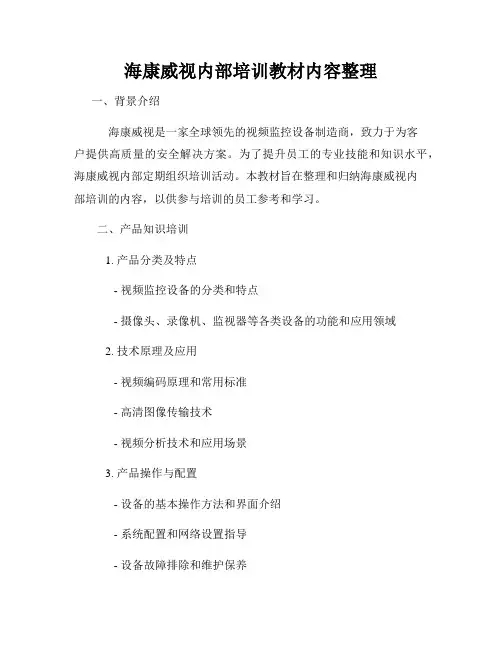 海康威视内部培训教材内容整理

一、背景介绍

海康威视是一家全球领先的视频监控设备制造商，致力于为客户提供高质量的安全解决方案。为了提升员工的专业技能和知识水平，海康威视内部定期组织培训活动。本教材旨在整理和归纳海康威视内部培训的内容，以供参与培训的员工参考和学习。

二、产品知识培训

1. 产品分类及特点

- 视频监控设备的分类和特点

- 摄像头、录像机、监视器等各类设备的功能和应用领域

2. 技术原理及应用

- 视频编码原理和常用标准

- 高清图像传输技术

- 视频分析技术和应用场景

3. 产品操作与配置

- 设备的基本操作方法和界面介绍

- 系统配置和网络设置指导

- 设备故障排除和维护保养